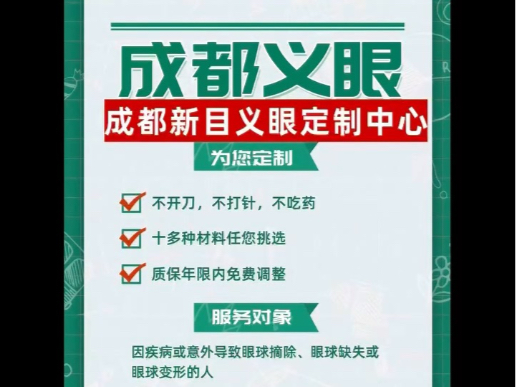 成都义眼

成都新目义眼定制中心

为您定制

不开刀，不打针，不吃药

十多种材料任您挑选

质保年限内免费调整

服务对象

因疾病或意外导致眼球摘除、眼球缺失或眼球变形的人